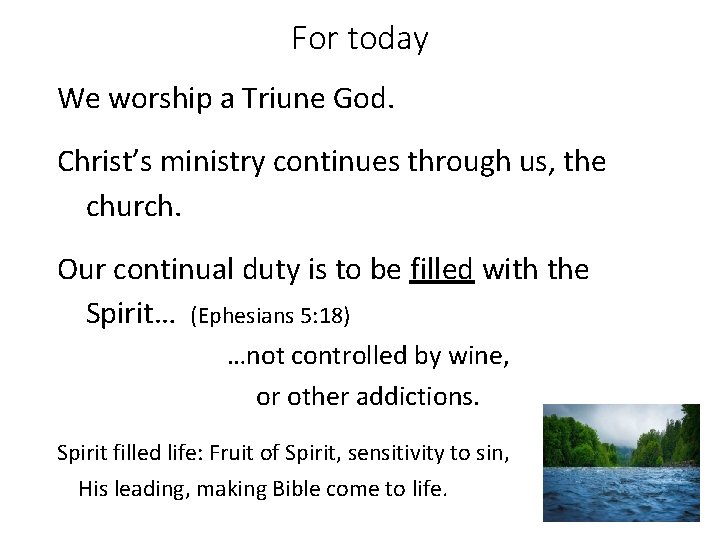 For today

We worship a Triune God.

Christ's ministry continues through us, the church.

Our continual duty is to be filled with the Spirit… (Ephesians 5:18)

…not controlled by wine,
or other addictions.

Spirit filled life: Fruit of Spirit, sensitivity to sin, His leading, making Bible come to life.